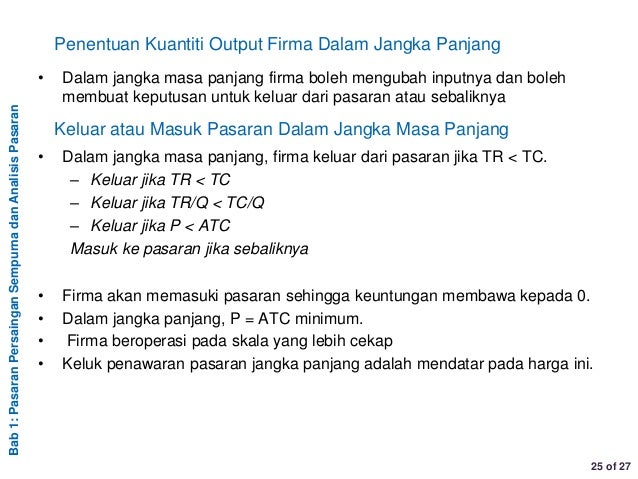 Bab 1: Pasaran Persaingan Sempurna dan Analisis Pasaran

Penentuan Kuantiti Output Firma Dalam Jangka Panjang

• Dalam jangka masa panjang firma boleh mengubah inputnya dan boleh membuat keputusan untuk keluar dari pasaran atau sebaliknya

Keluar atau Masuk Pasaran Dalam Jangka Masa Panjang

• Dalam jangka masa panjang, firma keluar dari pasaran jika TR < TC.
  – Keluar jika TR < TC
  – Keluar jika TR/Q < TC/Q
  – Keluar jika P < ATC
  Masuk ke pasaran jika sebaliknya

• Firma akan memasuki pasaran sehingga keuntungan membawa kepada 0.
• Dalam jangka panjang, P = ATC minimum.
• Firma beroperasi pada skala yang lebih cekap
• Keluk penawaran pasaran jangka panjang adalah mendatar pada harga ini.

25 of 27